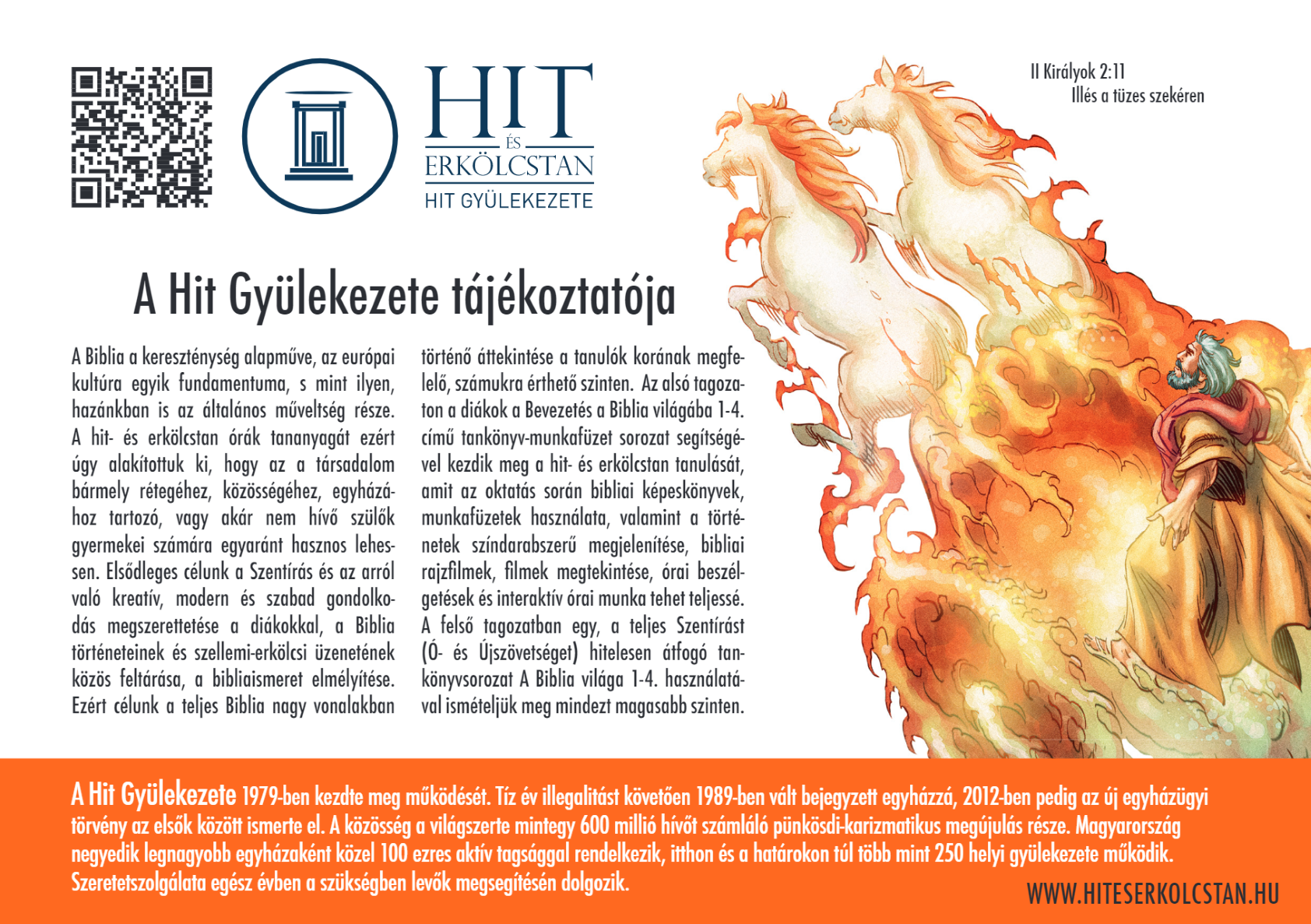 HIT
ÉS
ERKÖLCSTAN
HIT GYÜLEKEZETE

II Királyok 2:11
Illés a tüzes szekéren

A Hit Gyülekezete tájékoztatója

A Biblia a kereszténység alapműve, az európai kultúra egyik fundamentuma, s mint ilyen, hazánkban is az általános műveltség része. A hit- és erkölcstan órák tananyagát ezért úgy alakítottuk ki, hogy az a társadalom bármely rétegéhez, közösségéhez, egyházához tartozó, vagy akár nem hívő szülők gyermekei számára egyaránt hasznos lehessen. Elsődleges célunk a Szentírás és az arról való kreatív, modern és szabad gondolkodás megszerettetése a diákokkal, a Biblia történeteinek és szellemi-erkölcsi üzenetének közös feltárása, a bibliaismeret elmélyítése. Ezért célunk a teljes Biblia nagy vonalakban történő áttekintése a tanulók korának megfelelő, számukra érthető szinten. Az alsó tagozaton a diákok a Bevezetés a Biblia világába 1-4. című tankönyv-munkafüzet sorozat segítségével kezdik meg a hit- és erkölcstan tanulását, amit az oktatás során bibliai képeskönyvek, munkafüzetek használata, valamint a történetek színdarabszerű megjelenítése, bibliai rajzfilmek, filmek megtekintése, órai beszélgetések és interaktív órai munka tehet teljessé. A felső tagozatban egy, a teljes Szentírást (Ó- és Újszövetséget) hitelesen átfogó tankönyvsorozat A Biblia világa 1-4. használatával ismételjük meg mindezt magasabb szinten.

A Hit Gyülekezete 1979-ben kezdte meg működését. Tíz év illegalitást követően 1989-ben vált bejegyzett egyházzá, 2012-ben pedig az új egyházügyi törvény az elsők között ismerte el. A közösség a világszerte mintegy 600 millió hívőt számláló pünkösdi-karizmatikus megújulás része. Magyarország negyedik legnagyobb egyházaként közel 100 ezres aktív tagsággal rendelkezik, itthon és a határokon túl több mint 250 helyi gyülekezete működik. Szeretetszolgálata egész évben a szükségben levők megsegítésén dolgozik.

WWW.HITESERKOLCSTAN.HU